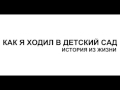 КАК Я ХОДИЛ В ДЕТСКИЙ САД
ИСТОРИЯ ИЗ ЖИЗНИ